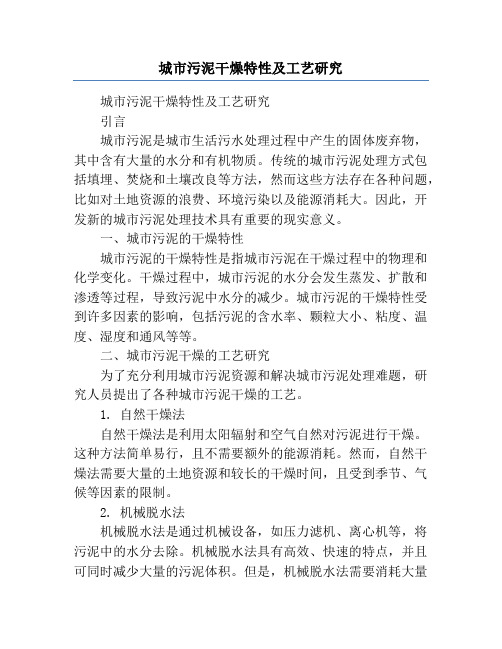 城市污泥干燥特性及工艺研究

城市污泥干燥特性及工艺研究

引言

城市污泥是城市生活污水处理过程中产生的固体废弃物，其中含有大量的水分和有机物质。传统的城市污泥处理方式包括填埋、焚烧和土壤改良等方法，然而这些方法存在各种问题，比如对土地资源的浪费、环境污染以及能源消耗大。因此，开发新的城市污泥处理技术具有重要的现实意义。

一、城市污泥的干燥特性

城市污泥的干燥特性是指城市污泥在干燥过程中的物理和化学变化。干燥过程中，城市污泥的水分会发生蒸发、扩散和渗透等过程，导致污泥中水分的减少。城市污泥的干燥特性受到许多因素的影响，包括污泥的含水率、颗粒大小、粘度、温度、湿度和通风等等。

二、城市污泥干燥的工艺研究

为了充分利用城市污泥资源和解决城市污泥处理难题，研究人员提出了各种城市污泥干燥的工艺。

1. 自然干燥法

自然干燥法是利用太阳辐射和空气自然对污泥进行干燥。这种方法简单易行，且不需要额外的能源消耗。然而，自然干燥法需要大量的土地资源和较长的干燥时间，且受到季节、气候等因素的限制。

2. 机械脱水法

机械脱水法是通过机械设备，如压力滤机、离心机等，将污泥中的水分去除。机械脱水法具有高效、快速的特点，并且可同时减少大量的污泥体积。但是，机械脱水法需要消耗大量